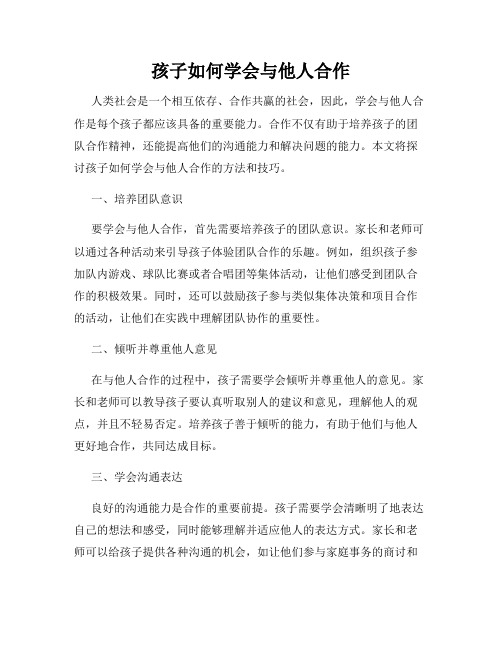 孩子如何学会与他人合作

人类社会是一个相互依存、合作共赢的社会，因此，学会与他人合作是每个孩子都应该具备的重要能力。合作不仅有助于培养孩子的团队合作精神，还能提高他们的沟通能力和解决问题的能力。本文将探讨孩子如何学会与他人合作的方法和技巧。

一、培养团队意识

要学会与他人合作，首先需要培养孩子的团队意识。家长和老师可以通过各种活动来引导孩子体验团队合作的乐趣。例如，组织孩子参加队内游戏、球队比赛或者合唱团等集体活动，让他们感受到团队合作的积极效果。同时，还可以鼓励孩子参与类似集体决策和项目合作的活动，让他们在实践中理解团队协作的重要性。

二、倾听并尊重他人意见

在与他人合作的过程中，孩子需要学会倾听并尊重他人的意见。家长和老师可以教导孩子要认真听取别人的建议和意见，理解他人的观点，并且不轻易否定。培养孩子善于倾听的能力，有助于他们与他人更好地合作，共同达成目标。

三、学会沟通表达

良好的沟通能力是合作的重要前提。孩子需要学会清晰明了地表达自己的想法和感受，同时能够理解并适应他人的表达方式。家长和老师可以给孩子提供各种沟通的机会，如让他们参与家庭事务的商讨和